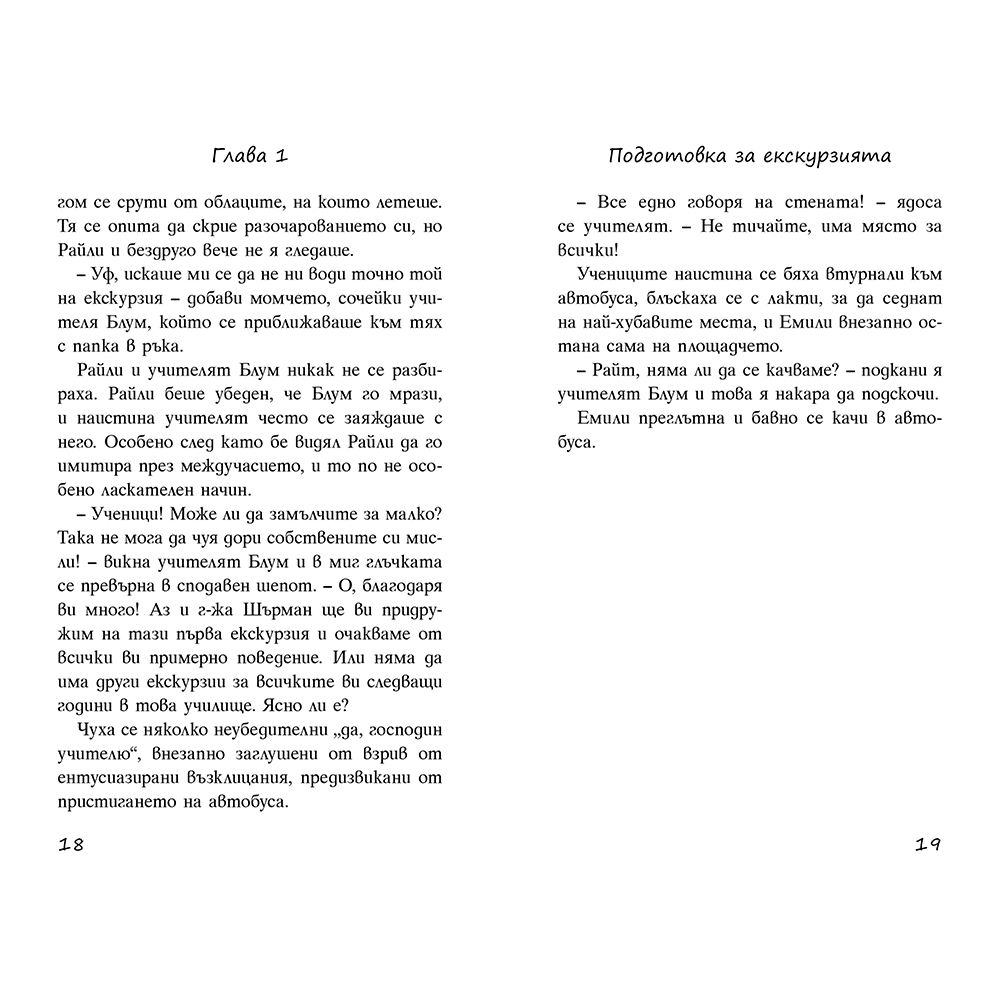 Глава 1

гом се срути от облаците, на които летеше. Тя се опита да скрие разочарованието си, но Райли и бездруго вече не я гледаше.

– Уф, искаше ми се да не ни води точно той на екскурзия – добави момчето, сочейки учителя Блум, който се приближаваше към тях с папка в ръка.

Райли и учителят Блум никак не се разбираха. Райли беше убеден, че Блум го мрази, и наистина учителят често се заяждаше с него. Особено след като бе видял Райли да го имитира през междучасието, и то по не особено ласкателен начин.

– Ученици! Може ли да замълчите за малко? Така не мога да чуя дори собствените си мисли! – викна учителят Блум и в миг глъчката се превърна в сподавен шепот. – О, благодаря ви много! Аз и г-жа Шърман ще ви придружим на тази първа екскурзия и очакваме от всички ви примерно поведение. Или няма да има други екскурзии за всичките ви следващи години в това училище. Ясно ли е?

Чуха се няколко неубедителни „да, господин учителю“, внезапно заглушени от взрив от ентусиазирани възклицания, предизвикани от пристигането на автобуса.

18

Подготовка за екскурзията

– Все едно говоря на стената! – ядоса се учителят. – Не тичайте, има място за всички!

Учениците наистина се бяха втурнали към автобуса, блъскаха се с лакти, за да седнат на най-хубавите места, и Емили внезапно остана сама на площадчето.

– Райт, няма ли да се качваме? – подкани я учителят Блум и това я накара да подскочи.

Емили преглътна и бавно се качи в автобуса.

19